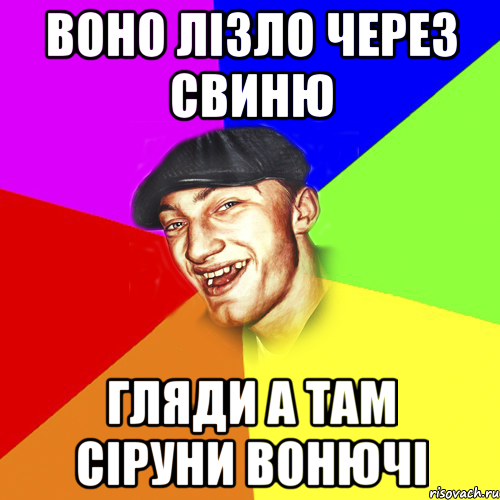 ВОНО ЛІЗЛО ЧЕРЕЗ СВИНЮ

ГЛЯДИ А ТАМ СІРУНИ ВОНЮЧІ

risovach.ru